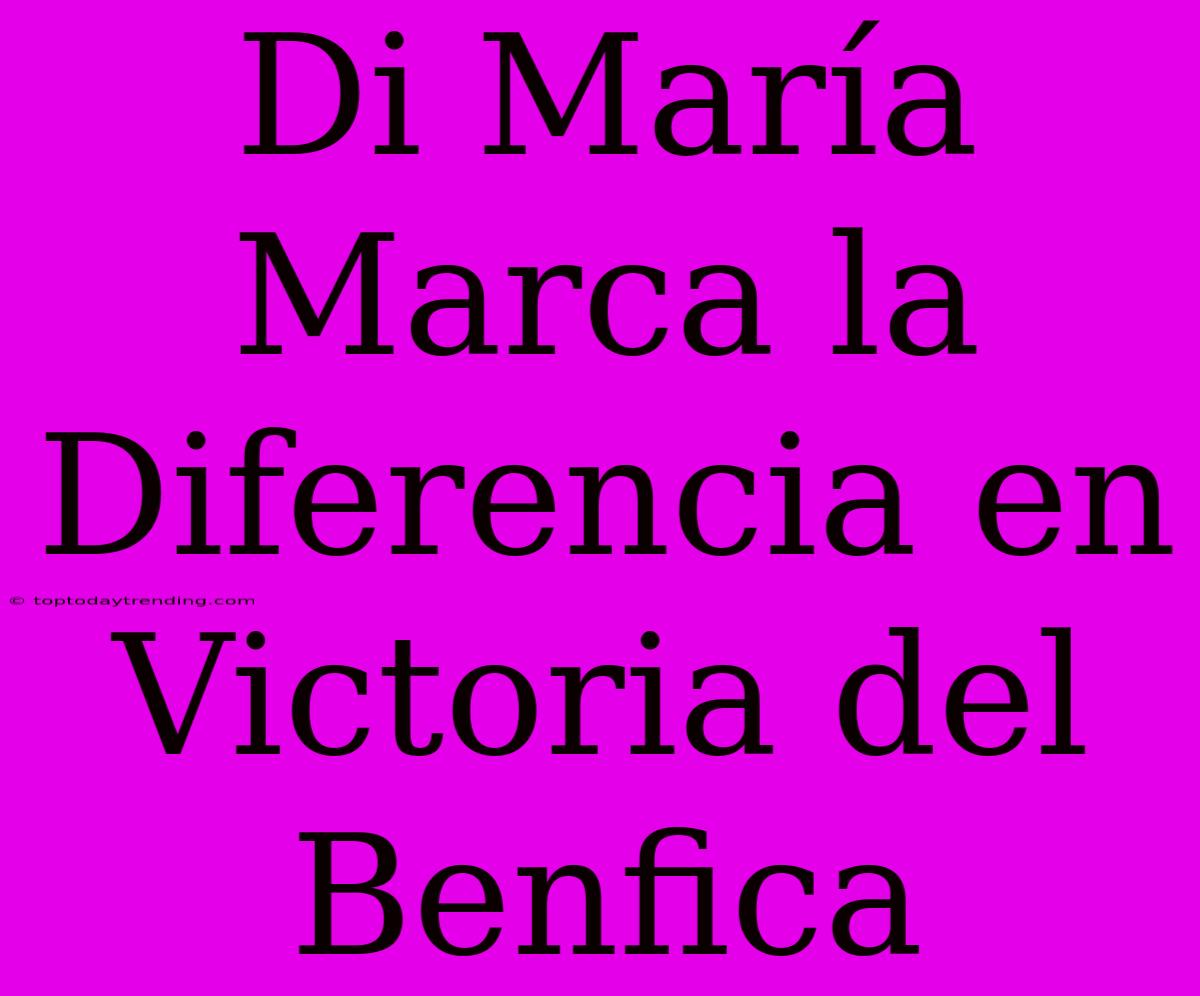 Di María Marca la Diferencia en Victoria del Benfica

© toptodaytrending.com